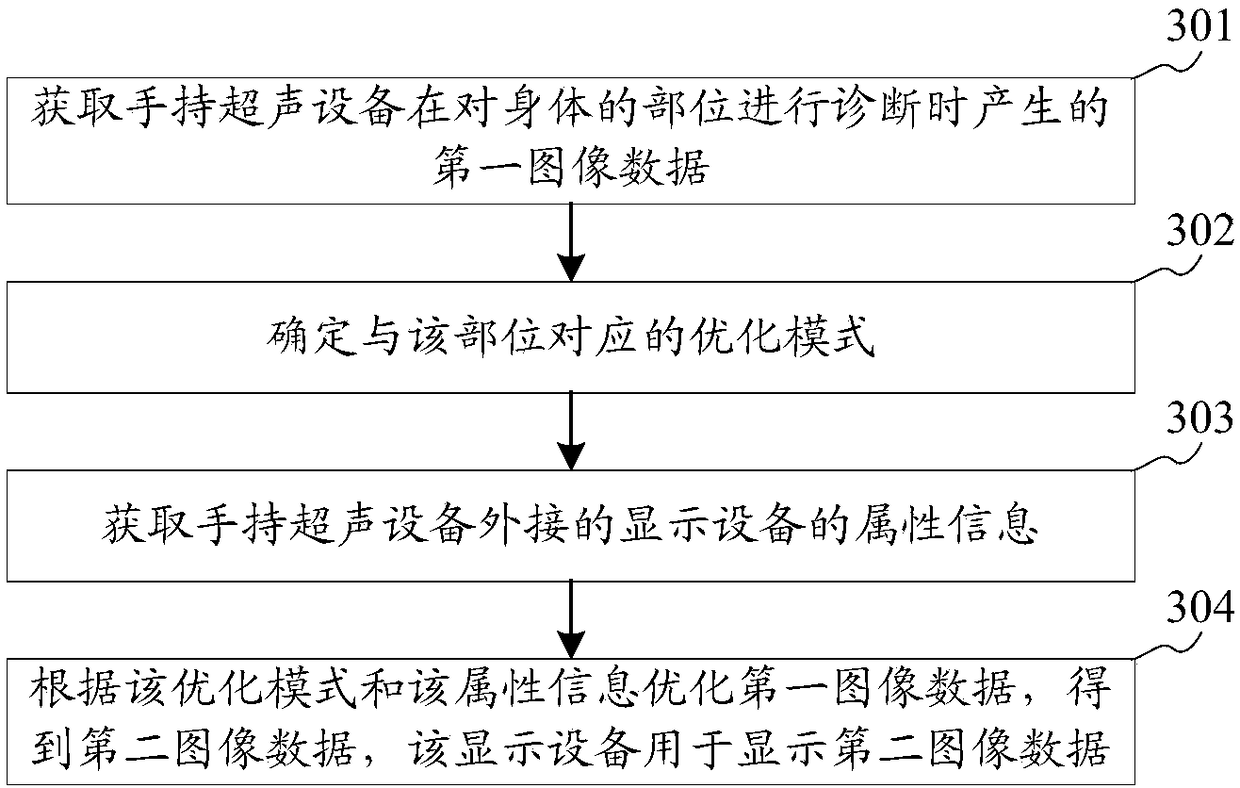 301

获取手持超声设备在对身体的部位进行诊断时产生的第一图像数据

302

确定与该部位对应的优化模式

303

获取手持超声设备外接的显示设备的属性信息

304

根据该优化模式和该属性信息优化第一图像数据，得到第二图像数据，该显示设备用于显示第二图像数据